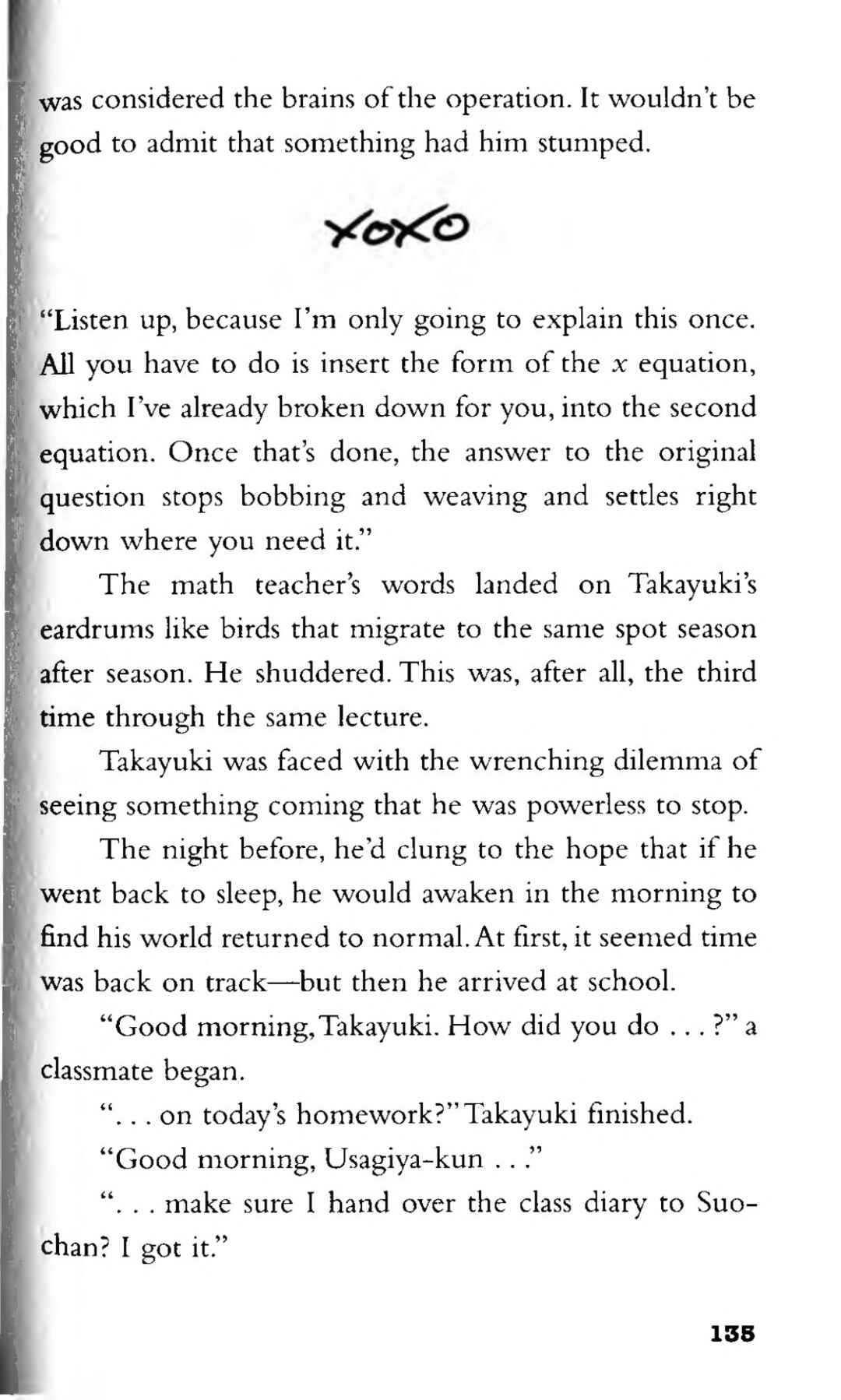 was considered the brains of the operation. It wouldn't be good to admit that something had him stumped.

XOXO

"Listen up, because I'm only going to explain this once. All you have to do is insert the form of the $x$ equation, which I've already broken down for you, into the second equation. Once that's done, the answer to the original question stops bobbing and weaving and settles right down where you need it."

The math teacher's words landed on Takayuki's eardrums like birds that migrate to the same spot season after season. He shuddered. This was, after all, the third time through the same lecture.

Takayuki was faced with the wrenching dilemma of seeing something coming that he was powerless to stop.

The night before, he'd clung to the hope that if he went back to sleep, he would awaken in the morning to find his world returned to normal. At first, it seemed time was back on track—but then he arrived at school.

"Good morning, Takayuki. How did you do . . . ?" a classmate began.

". . . on today's homework?" Takayuki finished.

"Good morning, Usagiya-kun . . ."

". . . make sure I hand over the class diary to Suo-chan? I got it."

135